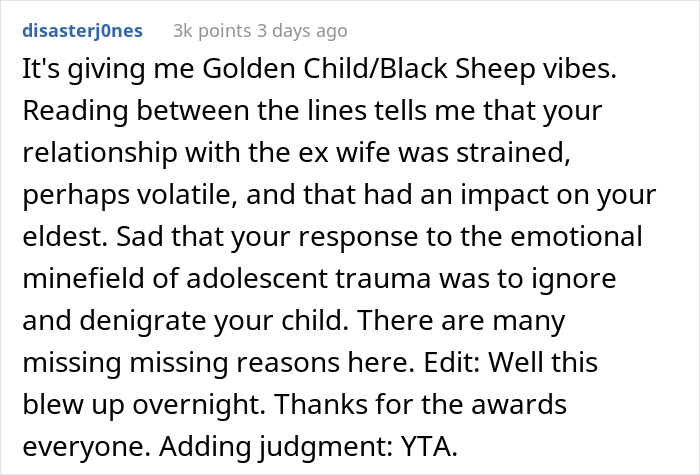 disasterj0nes 3k points 3 days ago

It's giving me Golden Child/Black Sheep vibes. Reading between the lines tells me that your relationship with the ex wife was strained, perhaps volatile, and that had an impact on your eldest. Sad that your response to the emotional minefield of adolescent trauma was to ignore and denigrate your child. There are many missing missing reasons here. Edit: Well this blew up overnight. Thanks for the awards everyone. Adding judgment: YTA.